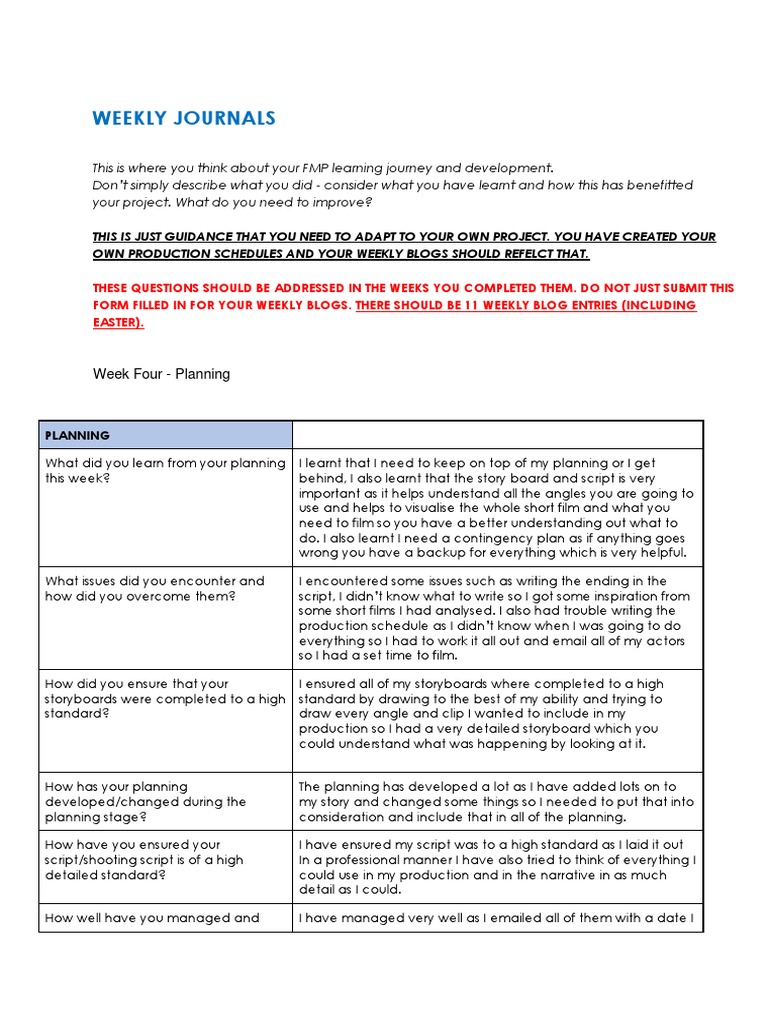 WEEKLY JOURNALS

This is where you think about your FMP learning journey and development.
Don't simply describe what you did - consider what you have learnt and how this has benefitted your project. What do you need to improve?

THIS IS JUST GUIDANCE THAT YOU NEED TO ADAPT TO YOUR OWN PROJECT. YOU HAVE CREATED YOUR OWN PRODUCTION SCHEDULES AND YOUR WEEKLY BLOGS SHOULD REFELCT THAT.

THESE QUESTIONS SHOULD BE ADDRESSED IN THE WEEKS YOU COMPLETED THEM. DO NOT JUST SUBMIT THIS FORM FILLED IN FOR YOUR WEEKLY BLOGS. THERE SHOULD BE 11 WEEKLY BLOG ENTRIES (INCLUDING EASTER).

Week Four - Planning

| PLANNING | |
|---|---|
| What did you learn from your planning this week? | I learnt that I need to keep on top of my planning or I get behind, I also learnt that the story board and script is very important as it helps understand all the angles you are going to use and helps to visualise the whole short film and what you need to film so you have a better understanding out what to do. I also learnt I need a contingency plan as if anything goes wrong you have a backup for everything which is very helpful. |
| What issues did you encounter and how did you overcome them? | I encountered some issues such as writing the ending in the script, I didn't know what to write so I got some inspiration from some short films I had analysed. I also had trouble writing the production schedule as I didn't know when I was going to do everything so I had to work it all out and email all of my actors so I had a set time to film. |
| How did you ensure that your storyboards were completed to a high standard? | I ensured all of my storyboards where completed to a high standard by drawing to the best of my ability and trying to draw every angle and clip I wanted to include in my production so I had a very detailed storyboard which you could understand what was happening by looking at it. |
| How has your planning developed/changed during the planning stage? | The planning has developed a lot as I have added lots on to my story and changed some things so I needed to put that into consideration and include that in all of the planning. |
| How have you ensured your script/shooting script is of a high detailed standard? | I have ensured my script was to a high standard as I laid it out In a professional manner I have also tried to think of everything I could use in my production and in the narrative in as much detail as I could. |
| How well have you managed and | I have managed very well as I emailed all of them with a date I |